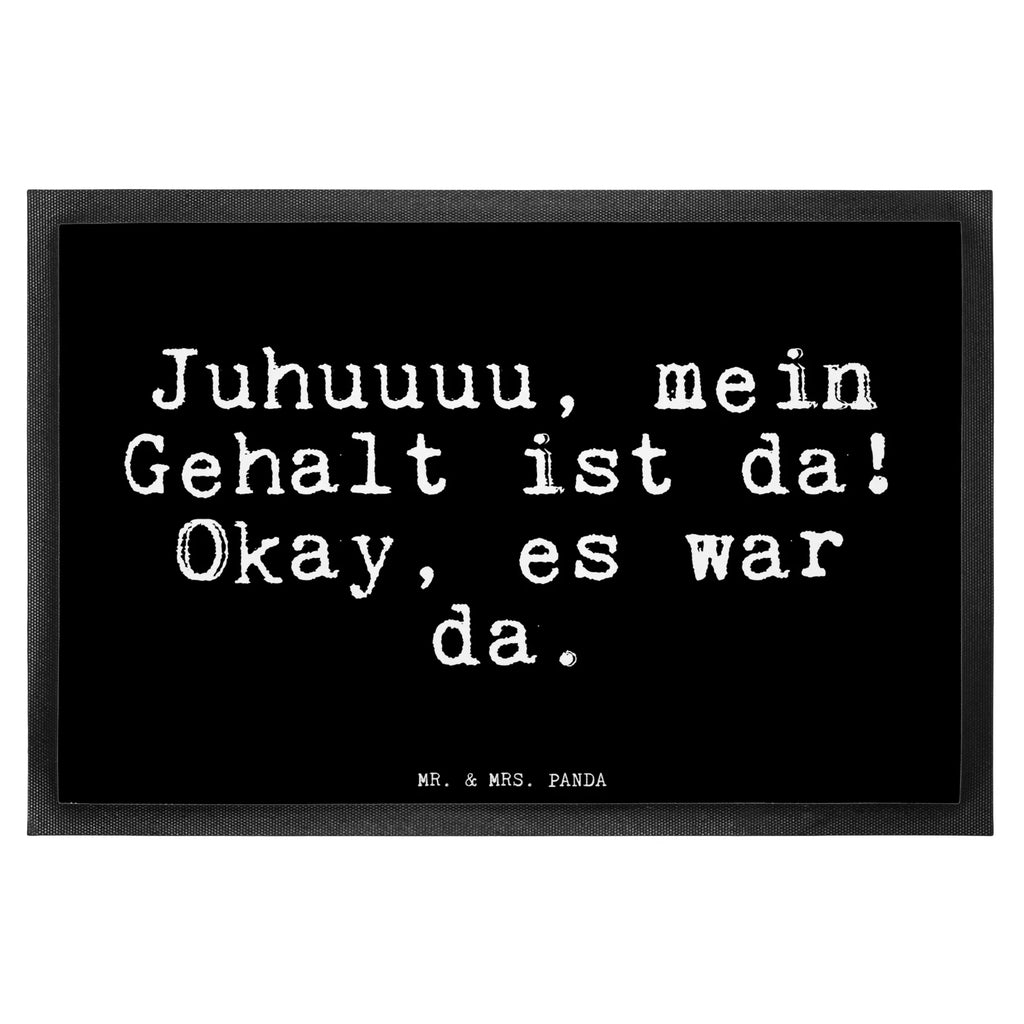 Juhuuuu, mein Gehalt ist da! Okay, es war da.

MR. & MRS. PANDA